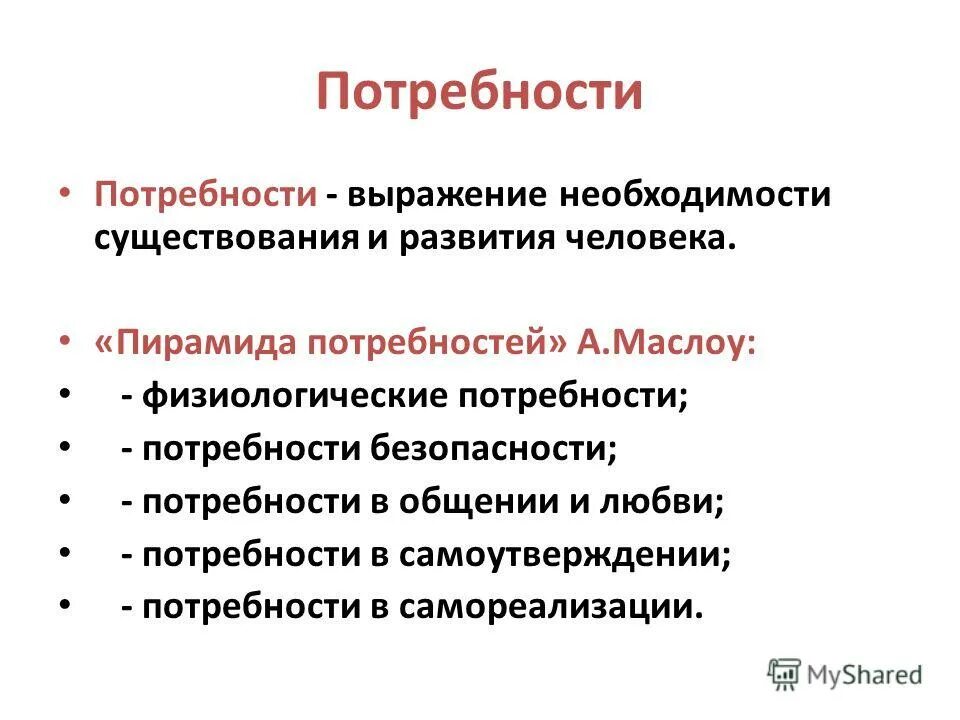 Потребности

• Потребности - выражение необходимости существования и развития человека.

• «Пирамида потребностей» А.Маслоу:
• - физиологические потребности;
• - потребности безопасности;
• - потребности в общении и любви;
• - потребности в самоутверждении;
• - потребности в самореализации.

MyShared